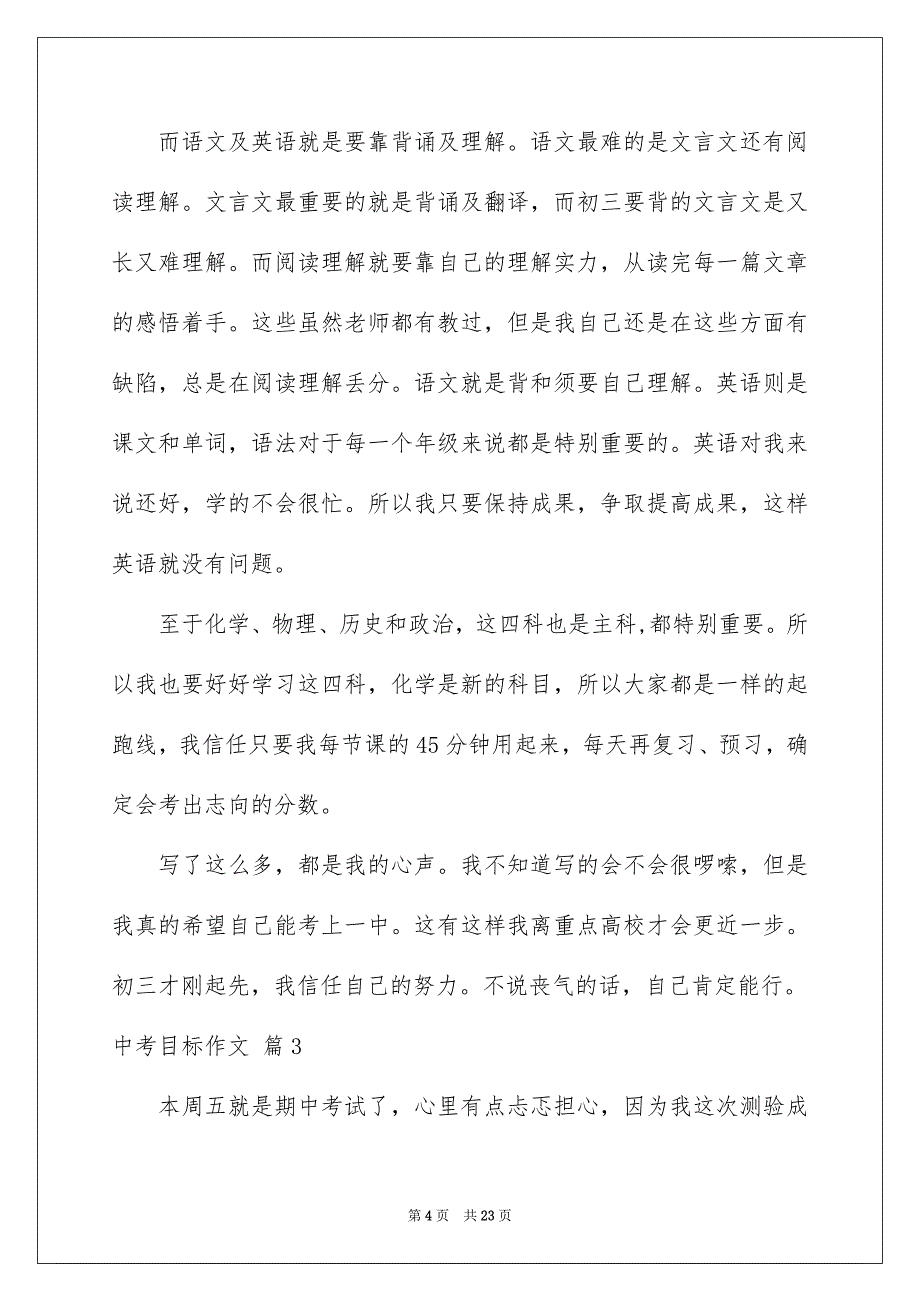 而语文及英语就是要靠背诵及理解。语文最难的是文言文还有阅读理解。文言文最重要的就是背诵及翻译，而初三要背的文言文是又长又难理解。而阅读理解就要靠自己的理解实力，从读完每一篇文章的感悟着手。这些虽然老师都有教过，但是我自己还是在这些方面有缺陷，总是在阅读理解丢分。语文就是背和须要自己理解。英语则是课文和单词，语法对于每一个年级来说都是特别重要的。英语对我来说还好，学的不会很忙。所以我只要保持成果，争取提高成果，这样英语就没有问题。

至于化学、物理、历史和政治，这四科也是主科，都特别重要。所以我也要好好学习这四科，化学是新的科目，所以大家都是一样的起跑线，我信任只要我每节课的45分钟用起来，每天再复习、预习，确定会考出志向的分数。

写了这么多，都是我的心声。我不知道写的会不会很啰嗦，但是我真的希望自己能考上一中。这有这样我离重点高校才会更近一步。初三才刚起先，我信任自己的努力。不说丧气的话，自己肯定能行。

中考目标作文 篇3

本周五就是期中考试了，心里有点忐忑担心，因为我这次测验成

第4页 共23页